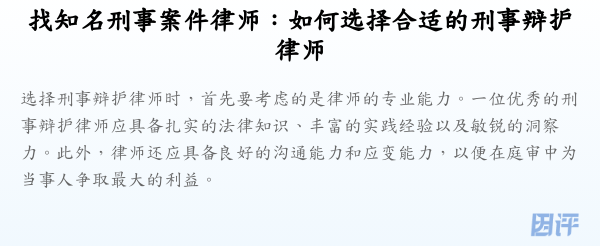 找知名刑事案件律师：如何选择合适的刑事辩护律师

选择刑事辩护律师时，首先要考虑的是律师的专业能力。一位优秀的刑事辩护律师应具备扎实的法律知识、丰富的实践经验以及敏锐的洞察力。此外，律师还应具备良好的沟通能力和应变能力，以便在庭审中为当事人争取最大的利益。

因评